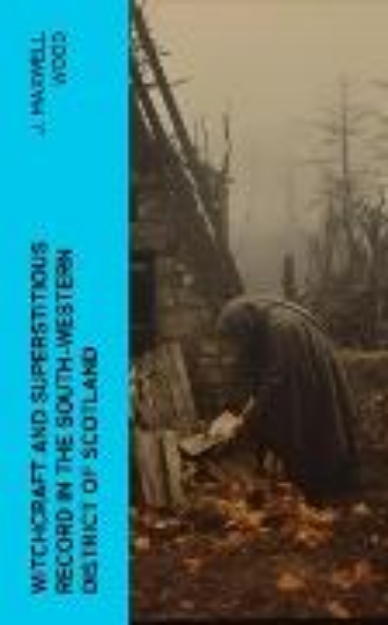 J. MAXWELL WOOD

WITCHCRAFT AND SUPERSTITIOUS RECORD IN THE SOUTH-WESTERN DISTRICT OF SCOTLAND